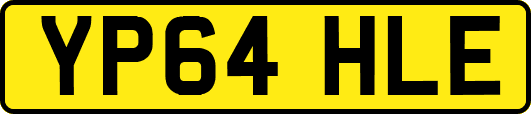 YP64 HLE